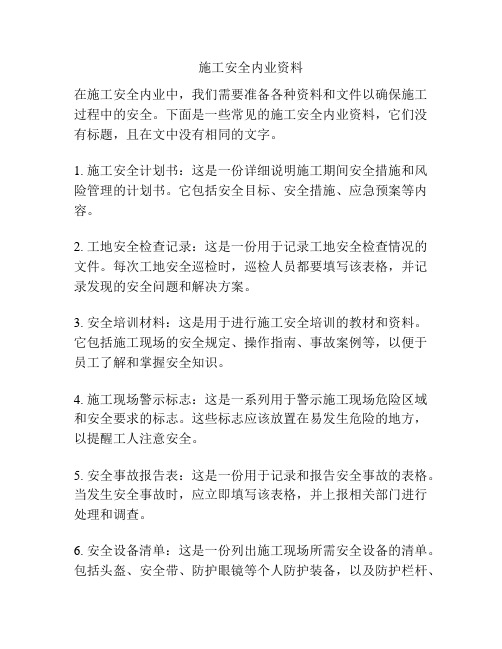 施工安全内业资料

在施工安全内业中，我们需要准备各种资料和文件以确保施工过程中的安全。下面是一些常见的施工安全内业资料，它们没有标题，且在文中没有相同的文字。

1. 施工安全计划书：这是一份详细说明施工期间安全措施和风险管理的计划书。它包括安全目标、安全措施、应急预案等内容。

2. 工地安全检查记录：这是一份用于记录工地安全检查情况的文件。每次工地安全巡检时，巡检人员都要填写该表格，并记录发现的安全问题和解决方案。

3. 安全培训材料：这是用于进行施工安全培训的教材和资料。它包括施工现场的安全规定、操作指南、事故案例等，以便于员工了解和掌握安全知识。

4. 施工现场警示标志：这是一系列用于警示施工现场危险区域和安全要求的标志。这些标志应该放置在易发生危险的地方，以提醒工人注意安全。

5. 安全事故报告表：这是一份用于记录和报告安全事故的表格。当发生安全事故时，应立即填写该表格，并上报相关部门进行处理和调查。

6. 安全设备清单：这是一份列出施工现场所需安全设备的清单。包括头盔、安全带、防护眼镜等个人防护装备，以及防护栏杆、